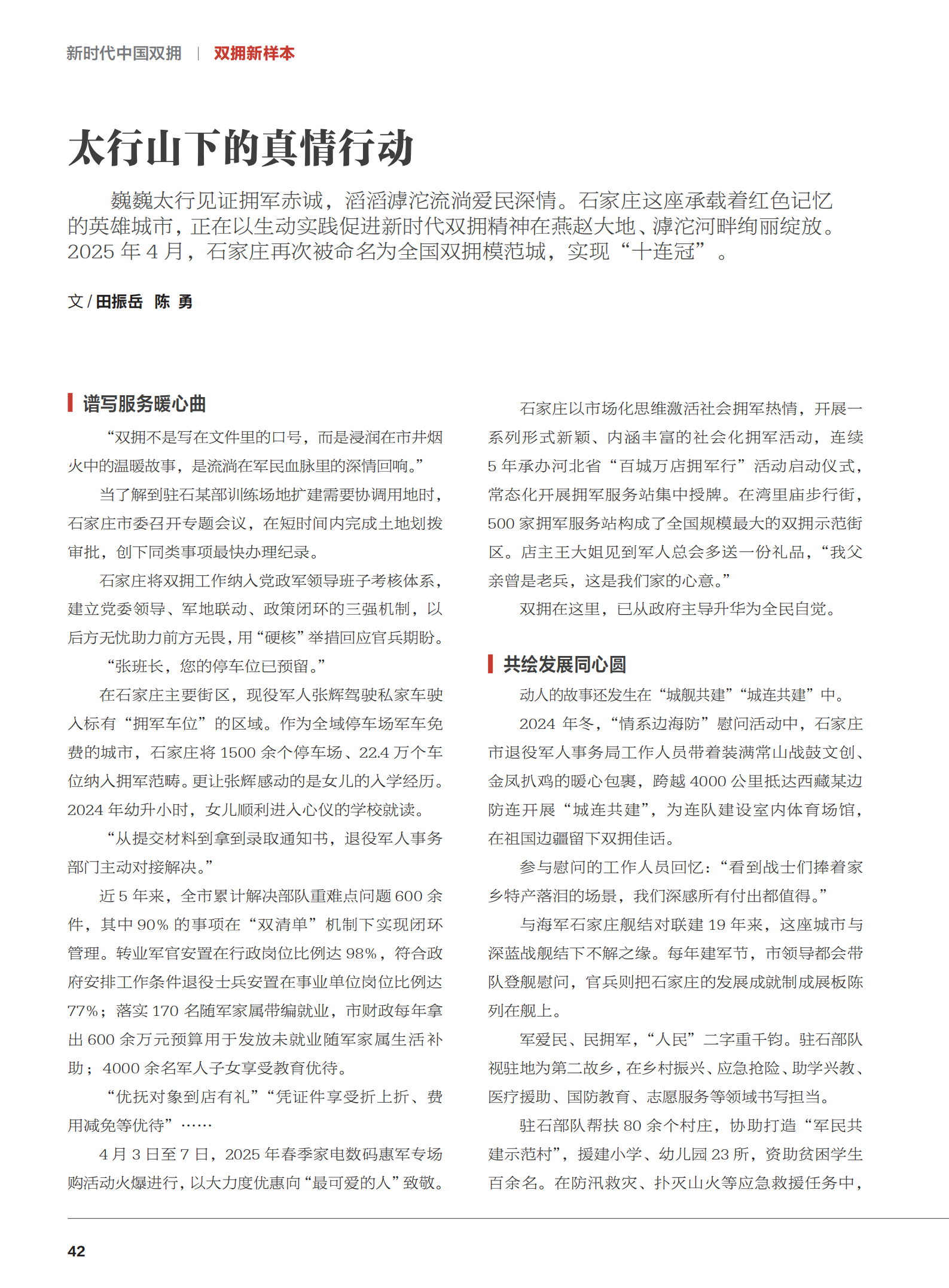 新时代中国双拥 | 双拥新样本

太行山下的真情行动

巍巍太行见证拥军赤诚，滔滔滹沱流淌爱民深情。石家庄这座承载着红色记忆的英雄城市，正在以生动实践促进新时代双拥精神在燕赵大地、滹沱河畔绚丽绽放。2025 年 4 月，石家庄再次被命名为全国双拥模范城，实现“十连冠”。

文 / 田振岳　陈 勇

谱写服务暖心曲

“双拥不是写在文件里的口号，而是浸润在市井烟火中的温暖故事，是流淌在军民血脉里的深情回响。”

当了解到驻石某部训练场地扩建需要协调用地时，石家庄市委召开专题会议，在短时间内完成土地划拨审批，创下同类事项最快办理纪录。

石家庄将双拥工作纳入党政军领导班子考核体系，建立党委领导、军地联动、政策闭环的三强机制，以后方无忧助力前方无畏，用“硬核”举措回应官兵期盼。

“张班长，您的停车位已预留。”

在石家庄主要街区，现役军人张辉驾驶私家车驶入标有“拥军车位”的区域。作为全域停车场军车免费的城市，石家庄将 1500 余个停车场、22.4 万个车位纳入拥军范畴。更让张辉感动的是女儿的入学经历。2024 年幼升小时，女儿顺利进入心仪的学校就读。

“从提交材料到拿到录取通知书，退役军人事务部门主动对接解决。”

近 5 年来，全市累计解决部队重难点问题 600 余件，其中 90% 的事项在“双清单”机制下实现闭环管理。转业军官安置在行政岗位比例达 98%，符合政府安排工作条件退役士兵安置在事业单位岗位比例达 77%；落实 170 名随军家属带编就业，市财政每年拿出 600 余万元预算用于发放未就业随军家属生活补助；4000 余名军人子女享受教育优待。

“优抚对象到店有礼”“凭证件享受折上折、费用减免等优待”……

4 月 3 日至 7 日，2025 年春季家电数码惠军专场购活动火爆进行，以大力度优惠向“最可爱的人”致敬。

石家庄以市场化思维激活社会拥军热情，开展一系列形式新颖、内涵丰富的社会化拥军活动，连续 5 年承办河北省“百城万店拥军行”活动启动仪式，常态化开展拥军服务站集中授牌。在湾里庙步行街，500 家拥军服务站构成了全国规模最大的双拥示范街区。店主王大姐见到军人总会多送一份礼品，“我父亲曾是老兵，这是我们家的心意。”

双拥在这里，已从政府主导升华为全民自觉。

共绘发展同心圆

动人的故事还发生在“城舰共建”“城连共建”中。

2024 年冬，“情系边海防”慰问活动中，石家庄市退役军人事务局工作人员带着装满常山战鼓文创、金凤扒鸡的暖心包裹，跨越 4000 公里抵达西藏某边防连开展“城连共建”，为连队建设室内体育场馆，在祖国边疆留下双拥佳话。

参与慰问的工作人员回忆：“看到战士们捧着家乡特产落泪的场景，我们深感所有付出都值得。”

与海军石家庄舰结对联建 19 年来，这座城市与深蓝战舰结下不解之缘。每年建军节，市领导都会带队登舰慰问，官兵则把石家庄的发展成就制成展板陈列在舰上。

军爱民、民拥军，“人民”二字重千钧。驻石部队视驻地为第二故乡，在乡村振兴、应急抢险、助学兴教、医疗援助、国防教育、志愿服务等领域书写担当。

驻石部队帮扶 80 余个村庄，协助打造“军民共建示范村”，援建小学、幼儿园 23 所，资助贫困学生百余名。在防汛救灾、扑灭山火等应急救援任务中，

42